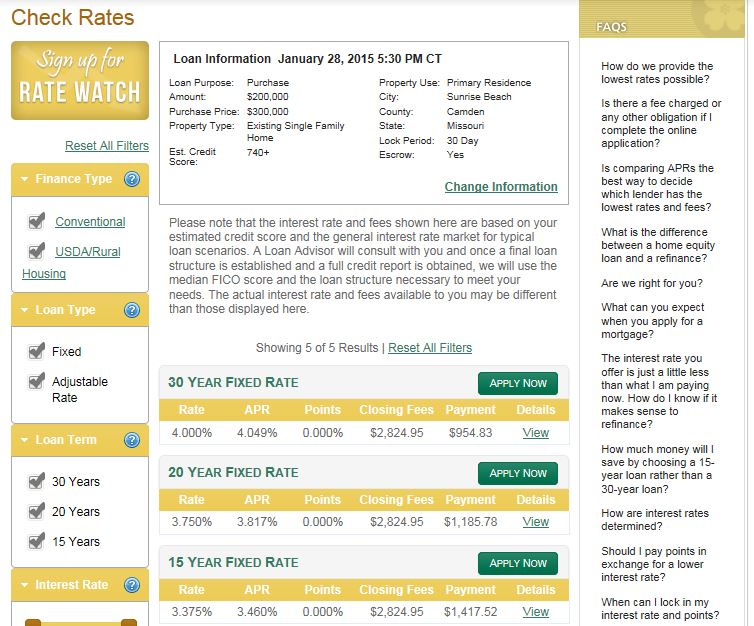 Check Rates

Sign up for RATE WATCH

Reset All Filters

Finance Type ?

Conventional

USDA/Rural Housing

Loan Type ?

Fixed

Adjustable Rate

Loan Term ?

30 Years

20 Years

15 Years

Interest Rate ?

Loan Information January 28, 2015 5:30 PM CT

Loan Purpose: Purchase
Amount: $200,000
Purchase Price: $300,000
Property Type: Existing Single Family Home
Est. Credit Score: 740+

Property Use: Primary Residence
City: Sunrise Beach
County: Camden
State: Missouri
Lock Period: 30 Day
Escrow: Yes

Change Information

Please note that the interest rate and fees shown here are based on your estimated credit score and the general interest rate market for typical loan scenarios. A Loan Advisor will consult with you and once a final loan structure is established and a full credit report is obtained, we will use the median FICO score and the loan structure necessary to meet your needs. The actual interest rate and fees available to you may be different than those displayed here.

Showing 5 of 5 Results | Reset All Filters

30 YEAR FIXED RATE APPLY NOW

| Rate | APR | Points | Closing Fees | Payment | Details |
|---|---|---|---|---|---|
| 4.000% | 4.049% | 0.000% | $2,824.95 | $954.83 | View |

20 YEAR FIXED RATE APPLY NOW

| Rate | APR | Points | Closing Fees | Payment | Details |
|---|---|---|---|---|---|
| 3.750% | 3.817% | 0.000% | $2,824.95 | $1,185.78 | View |

15 YEAR FIXED RATE APPLY NOW

| Rate | APR | Points | Closing Fees | Payment | Details |
|---|---|---|---|---|---|
| 3.375% | 3.460% | 0.000% | $2,824.95 | $1,417.52 | View |

FAQS

How do we provide the lowest rates possible?

Is there a fee charged or any other obligation if I complete the online application?

Is comparing APRs the best way to decide which lender has the lowest rates and fees?

What is the difference between a home equity loan and a refinance?

Are we right for you?

What can you expect when you apply for a mortgage?

The interest rate you offer is just a little less than what I am paying now. How do I know if it makes sense to refinance?

How much money will I save by choosing a 15-year loan rather than a 30-year loan?

How are interest rates determined?

Should I pay points in exchange for a lower interest rate?

When can I lock in my interest rate and points?